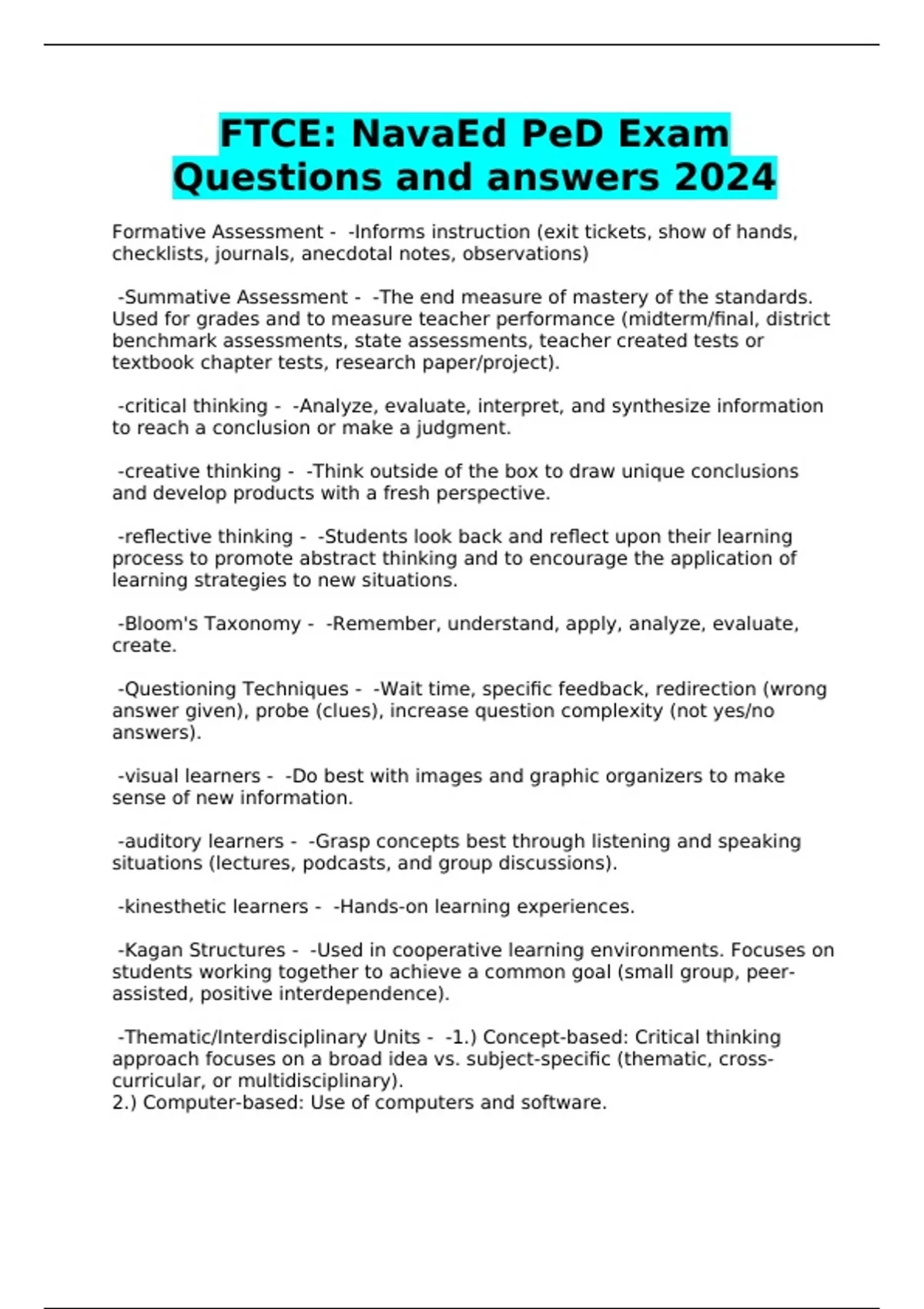 FTCE: NavaEd PeD Exam Questions and answers 2024

Formative Assessment - -Informs instruction (exit tickets, show of hands, checklists, journals, anecdotal notes, observations)

-Summative Assessment - -The end measure of mastery of the standards. Used for grades and to measure teacher performance (midterm/final, district benchmark assessments, state assessments, teacher created tests or textbook chapter tests, research paper/project).

-critical thinking - -Analyze, evaluate, interpret, and synthesize information to reach a conclusion or make a judgment.

-creative thinking - -Think outside of the box to draw unique conclusions and develop products with a fresh perspective.

-reflective thinking - -Students look back and reflect upon their learning process to promote abstract thinking and to encourage the application of learning strategies to new situations.

-Bloom's Taxonomy - -Remember, understand, apply, analyze, evaluate, create.

-Questioning Techniques - -Wait time, specific feedback, redirection (wrong answer given), probe (clues), increase question complexity (not yes/no answers).

-visual learners - -Do best with images and graphic organizers to make sense of new information.

-auditory learners - -Grasp concepts best through listening and speaking situations (lectures, podcasts, and group discussions).

-kinesthetic learners - -Hands-on learning experiences.

-Kagan Structures - -Used in cooperative learning environments. Focuses on students working together to achieve a common goal (small group, peer-assisted, positive interdependence).

-Thematic/Interdisciplinary Units - -1.) Concept-based: Critical thinking approach focuses on a broad idea vs. subject-specific (thematic, cross-curricular, or multidisciplinary).
2.) Computer-based: Use of computers and software.